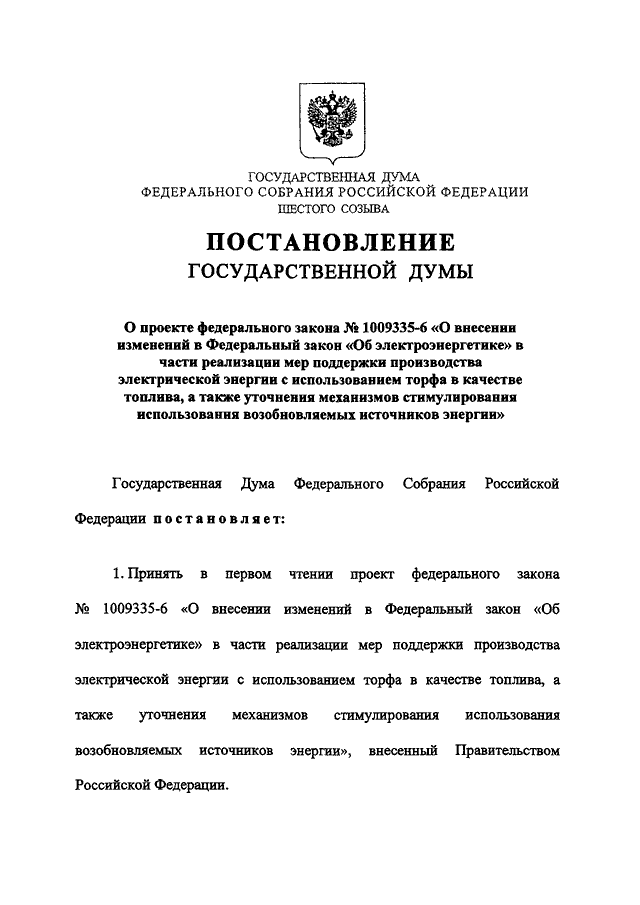 ГОСУДАРСТВЕННАЯ ДУМА
ФЕДЕРАЛЬНОГО СОБРАНИЯ РОССИЙСКОЙ ФЕДЕРАЦИИ
ШЕСТОГО СОЗЫВА

ПОСТАНОВЛЕНИЕ
ГОСУДАРСТВЕННОЙ ДУМЫ

О проекте федерального закона № 1009335-6 «О внесении изменений в Федеральный закон «Об электроэнергетике» в части реализации мер поддержки производства электрической энергии с использованием торфа в качестве топлива, а также уточнения механизмов стимулирования использования возобновляемых источников энергии»

Государственная Дума Федерального Собрания Российской Федерации постановляет:

1. Принять в первом чтении проект федерального закона № 1009335-6 «О внесении изменений в Федеральный закон «Об электроэнергетике» в части реализации мер поддержки производства электрической энергии с использованием торфа в качестве топлива, а также уточнения механизмов стимулирования использования возобновляемых источников энергии», внесенный Правительством Российской Федерации.